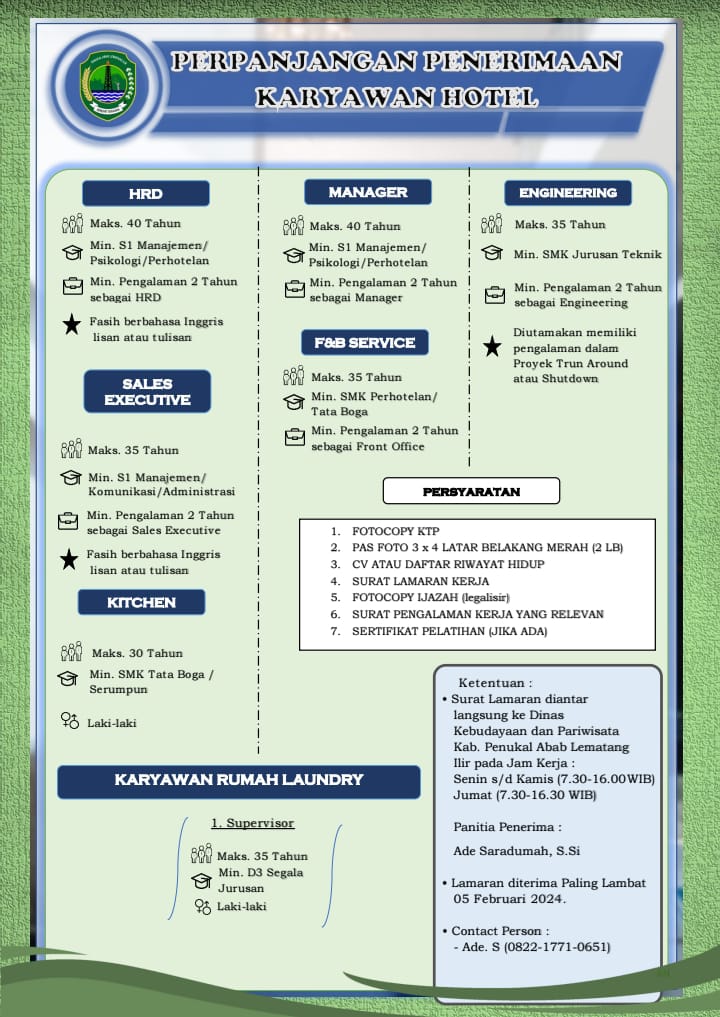 PERPANJANGAN PENERIMAAN KARYAWAN HOTEL

HRD

Maks. 40 Tahun

Min. S1 Manajemen/ Psikologi/Perhotelan

Min. Pengalaman 2 Tahun sebagai HRD

Fasih berbahasa Inggris lisan atau tulisan

SALES EXECUTIVE

Maks. 35 Tahun

Min. S1 Manajemen/ Komunikasi/Administrasi

Min. Pengalaman 2 Tahun sebagai Sales Executive

Fasih berbahasa Inggris lisan atau tulisan

KITCHEN

Maks. 30 Tahun

Min. SMK Tata Boga / Serumpun

Laki-laki

MANAGER

Maks. 40 Tahun

Min. S1 Manajemen/ Psikologi/Perhotelan

Min. Pengalaman 2 Tahun sebagai Manager

F&B SERVICE

Maks. 35 Tahun

Min. SMK Perhotelan/ Tata Boga

Min. Pengalaman 2 Tahun sebagai Front Office

ENGINEERING

Maks. 35 Tahun

Min. SMK Jurusan Teknik

Min. Pengalaman 2 Tahun sebagai Engineering

Diutamakan memiliki pengalaman dalam Proyek Trun Around atau Shutdown

PERSYARATAN

1. FOTOCOPY KTP
2. PAS FOTO 3 x 4 LATAR BELAKANG MERAH (2 LB)
3. CV ATAU DAFTAR RIWAYAT HIDUP
4. SURAT LAMARAN KERJA
5. FOTOCOPY IJAZAH (legalisir)
6. SURAT PENGALAMAN KERJA YANG RELEVAN
7. SERTIFIKAT PELATIHAN (JIKA ADA)

KARYAWAN RUMAH LAUNDRY

1. Supervisor

Maks. 35 Tahun

Min. D3 Segala Jurusan

Laki-laki

Ketentuan :

• Surat Lamaran diantar langsung ke Dinas Kebudayaan dan Pariwisata Kab. Penukal Abab Lematang Ilir pada Jam Kerja :
Senin s/d Kamis (7.30-16.00WIB)
Jumat (7.30-16.30 WIB)

Panitia Penerima :

Ade Saradumah, S.Si

• Lamaran diterima Paling Lambat 05 Februari 2024.

• Contact Person :
- Ade. S (0822-1771-0651)